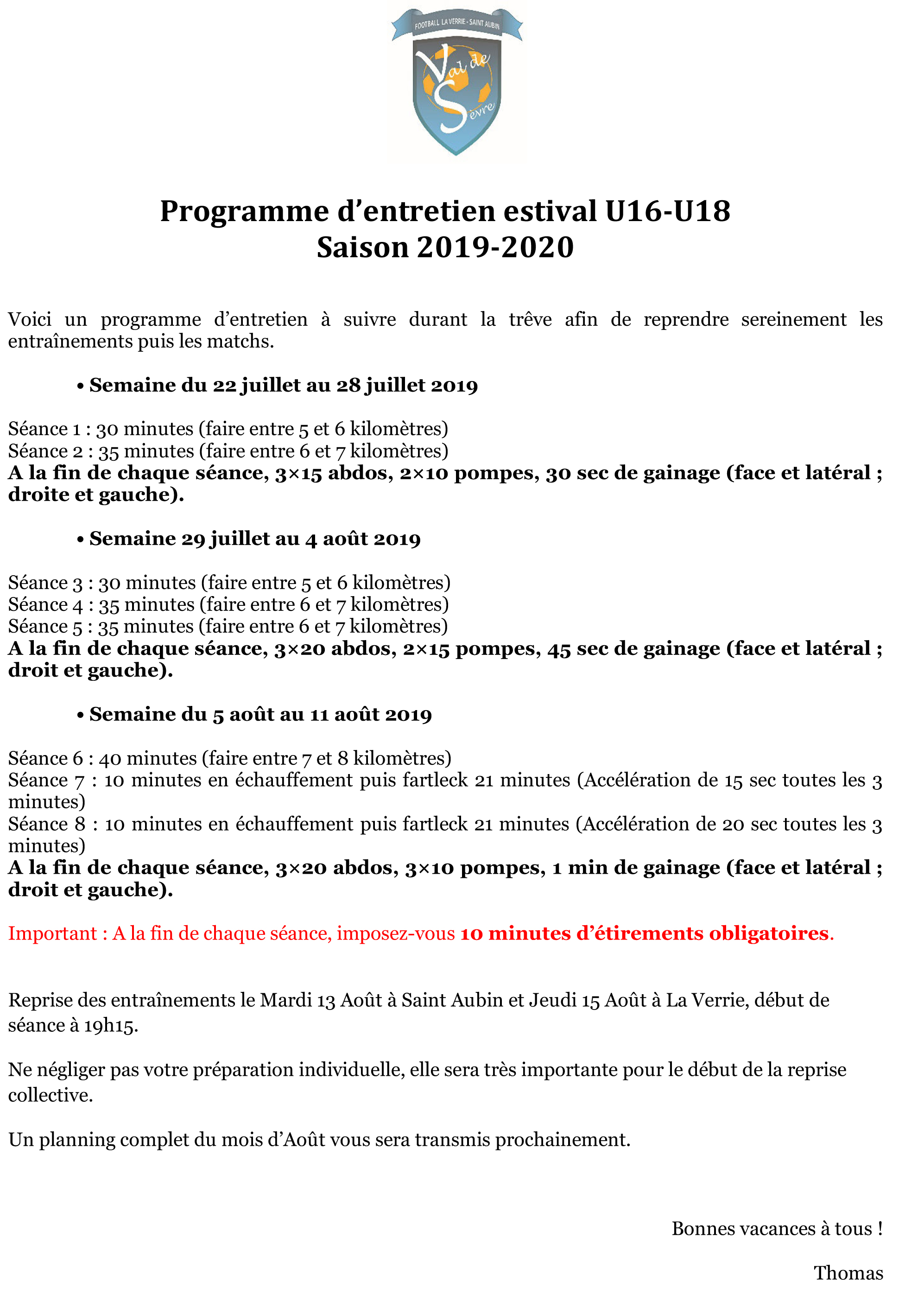 FOOTBALL LA VERRIE - SAINT AUBIN
Val de Sèvre

Programme d'entretien estival U16-U18
Saison 2019-2020

Voici un programme d'entretien à suivre durant la trêve afin de reprendre sereinement les entraînements puis les matchs.

• Semaine du 22 juillet au 28 juillet 2019

Séance 1 : 30 minutes (faire entre 5 et 6 kilomètres)
Séance 2 : 35 minutes (faire entre 6 et 7 kilomètres)
A la fin de chaque séance, 3×15 abdos, 2×10 pompes, 30 sec de gainage (face et latéral ; droite et gauche).

• Semaine 29 juillet au 4 août 2019

Séance 3 : 30 minutes (faire entre 5 et 6 kilomètres)
Séance 4 : 35 minutes (faire entre 6 et 7 kilomètres)
Séance 5 : 35 minutes (faire entre 6 et 7 kilomètres)
A la fin de chaque séance, 3×20 abdos, 2×15 pompes, 45 sec de gainage (face et latéral ; droit et gauche).

• Semaine du 5 août au 11 août 2019

Séance 6 : 40 minutes (faire entre 7 et 8 kilomètres)
Séance 7 : 10 minutes en échauffement puis fartleck 21 minutes (Accélération de 15 sec toutes les 3 minutes)
Séance 8 : 10 minutes en échauffement puis fartleck 21 minutes (Accélération de 20 sec toutes les 3 minutes)
A la fin de chaque séance, 3×20 abdos, 3×10 pompes, 1 min de gainage (face et latéral ; droit et gauche).

Important : A la fin de chaque séance, imposez-vous 10 minutes d'étirements obligatoires.

Reprise des entraînements le Mardi 13 Août à Saint Aubin et Jeudi 15 Août à La Verrie, début de séance à 19h15.

Ne négliger pas votre préparation individuelle, elle sera très importante pour le début de la reprise collective.

Un planning complet du mois d'Août vous sera transmis prochainement.

Bonnes vacances à tous !

Thomas